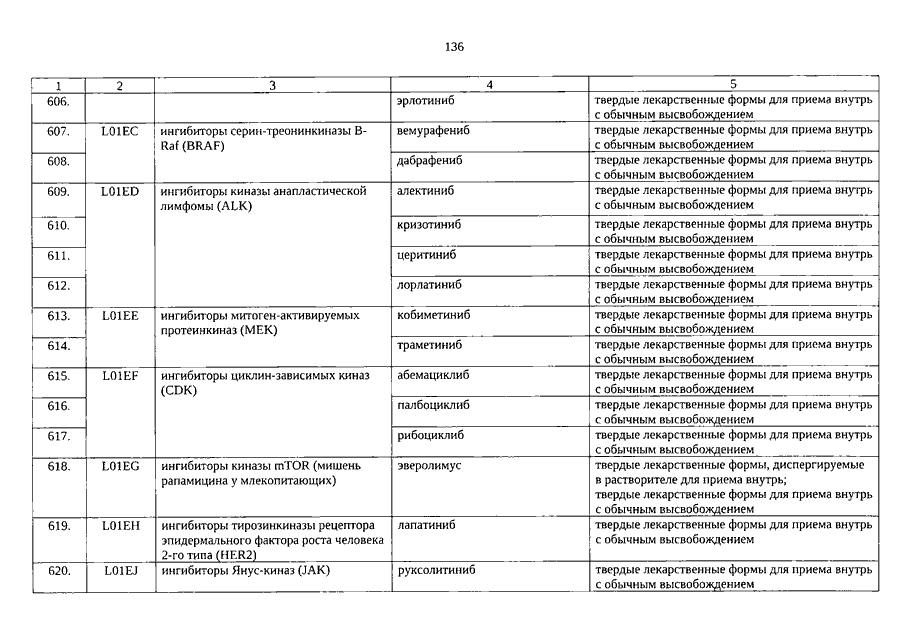 136

| 1 | 2 | 3 | 4 | 5 |
|---|---|---|---|---|
| 606. | | | эрлотиниб | твердые лекарственные формы для приема внутрь с обычным высвобождением |
| 607. | L01EC | ингибиторы серин-треонинкиназы B-Raf (BRAF) | вемурафениб | твердые лекарственные формы для приема внутрь с обычным высвобождением |
| 608. | | | дабрафениб | твердые лекарственные формы для приема внутрь с обычным высвобождением |
| 609. | L01ED | ингибиторы киназы анапластической лимфомы (ALK) | алектиниб | твердые лекарственные формы для приема внутрь с обычным высвобождением |
| 610. | | | кризотиниб | твердые лекарственные формы для приема внутрь с обычным высвобождением |
| 611. | | | церитиниб | твердые лекарственные формы для приема внутрь с обычным высвобождением |
| 612. | | | лорлатиниб | твердые лекарственные формы для приема внутрь с обычным высвобождением |
| 613. | L01EE | ингибиторы митоген-активируемых протеинкиназ (MEK) | кобиметиниб | твердые лекарственные формы для приема внутрь с обычным высвобождением |
| 614. | | | траметиниб | твердые лекарственные формы для приема внутрь с обычным высвобождением |
| 615. | L01EF | ингибиторы циклин-зависимых киназ (CDK) | абемациклиб | твердые лекарственные формы для приема внутрь с обычным высвобождением |
| 616. | | | палбоциклиб | твердые лекарственные формы для приема внутрь с обычным высвобождением |
| 617. | | | рибоциклиб | твердые лекарственные формы для приема внутрь с обычным высвобождением |
| 618. | L01EG | ингибиторы киназы mTOR (мишень рапамицина у млекопитающих) | эверолимус | твердые лекарственные формы, диспергируемые в растворителе для приема внутрь; твердые лекарственные формы для приема внутрь с обычным высвобождением |
| 619. | L01EH | ингибиторы тирозинкиназы рецептора эпидермального фактора роста человека 2-го типа (HER2) | лапатиниб | твердые лекарственные формы для приема внутрь с обычным высвобождением |
| 620. | L01EJ | ингибиторы Янус-киназ (JAK) | руксолитиниб | твердые лекарственные формы для приема внутрь с обычным высвобождением |